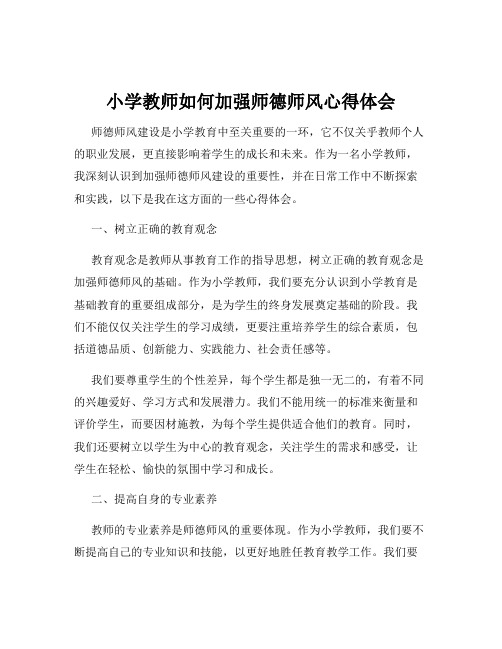 小学教师如何加强师德师风心得体会

师德师风建设是小学教育中至关重要的一环，它不仅关乎教师个人的职业发展，更直接影响着学生的成长和未来。作为一名小学教师，我深刻认识到加强师德师风建设的重要性，并在日常工作中不断探索和实践，以下是我在这方面的一些心得体会。

一、树立正确的教育观念

教育观念是教师从事教育工作的指导思想，树立正确的教育观念是加强师德师风的基础。作为小学教师，我们要充分认识到小学教育是基础教育的重要组成部分，是为学生的终身发展奠定基础的阶段。我们不能仅仅关注学生的学习成绩，更要注重培养学生的综合素质，包括道德品质、创新能力、实践能力、社会责任感等。

我们要尊重学生的个性差异，每个学生都是独一无二的，有着不同的兴趣爱好、学习方式和发展潜力。我们不能用统一的标准来衡量和评价学生，而要因材施教，为每个学生提供适合他们的教育。同时，我们还要树立以学生为中心的教育观念，关注学生的需求和感受，让学生在轻松、愉快的氛围中学习和成长。

二、提高自身的专业素养

教师的专业素养是师德师风的重要体现。作为小学教师，我们要不断提高自己的专业知识和技能，以更好地胜任教育教学工作。我们要